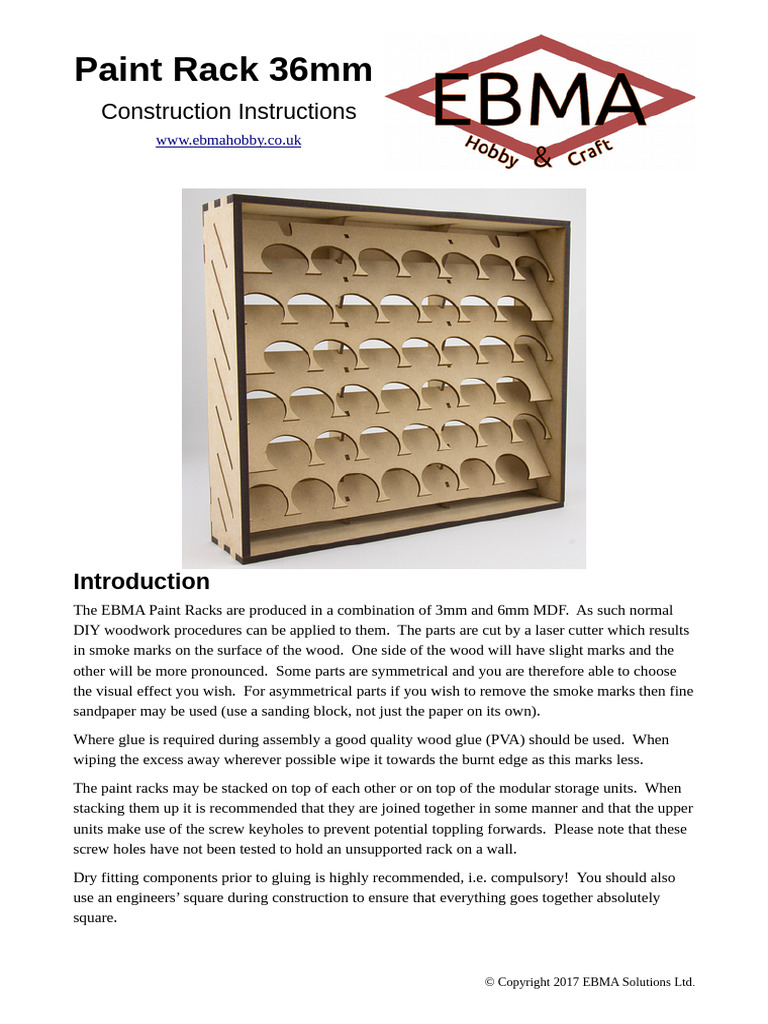 Paint Rack 36mm

Construction Instructions

www.ebmahobby.co.uk

EBMA

Hobby & Craft

Introduction

The EBMA Paint Racks are produced in a combination of 3mm and 6mm MDF. As such normal DIY woodwork procedures can be applied to them. The parts are cut by a laser cutter which results in smoke marks on the surface of the wood. One side of the wood will have slight marks and the other will be more pronounced. Some parts are symmetrical and you are therefore able to choose the visual effect you wish. For asymmetrical parts if you wish to remove the smoke marks then fine sandpaper may be used (use a sanding block, not just the paper on its own).

Where glue is required during assembly a good quality wood glue (PVA) should be used. When wiping the excess away wherever possible wipe it towards the burnt edge as this marks less.

The paint racks may be stacked on top of each other or on top of the modular storage units. When stacking them up it is recommended that they are joined together in some manner and that the upper units make use of the screw keyholes to prevent potential toppling forwards. Please note that these screw holes have not been tested to hold an unsupported rack on a wall.

Dry fitting components prior to gluing is highly recommended, i.e. compulsory! You should also use an engineers' square during construction to ensure that everything goes together absolutely square.

© Copyright 2017 EBMA Solutions Ltd.